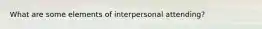 What are some elements of interpersonal attending?